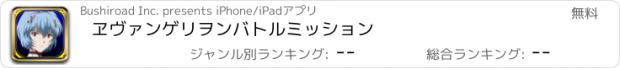 Bushiroad Inc. presents iPhone/iPadアプリ

無料

ヱヴァンゲリヲンバトルミッション

ジャンル別ランキング: --

総合ランキング: --